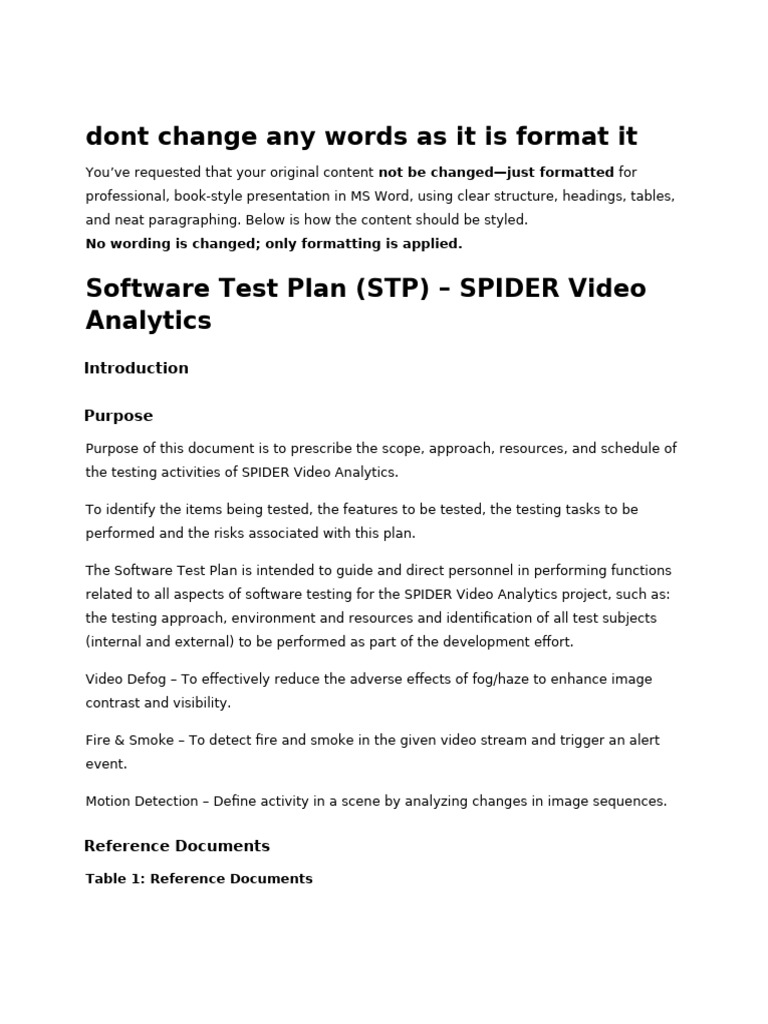 dont change any words as it is format it

You've requested that your original content not be changed—just formatted for professional, book-style presentation in MS Word, using clear structure, headings, tables, and neat paragraphing. Below is how the content should be styled.
No wording is changed; only formatting is applied.

Software Test Plan (STP) – SPIDER Video Analytics

Introduction

Purpose

Purpose of this document is to prescribe the scope, approach, resources, and schedule of the testing activities of SPIDER Video Analytics.

To identify the items being tested, the features to be tested, the testing tasks to be performed and the risks associated with this plan.

The Software Test Plan is intended to guide and direct personnel in performing functions related to all aspects of software testing for the SPIDER Video Analytics project, such as: the testing approach, environment and resources and identification of all test subjects (internal and external) to be performed as part of the development effort.

Video Defog – To effectively reduce the adverse effects of fog/haze to enhance image contrast and visibility.

Fire & Smoke – To detect fire and smoke in the given video stream and trigger an alert event.

Motion Detection – Define activity in a scene by analyzing changes in image sequences.

Reference Documents

Table 1: Reference Documents